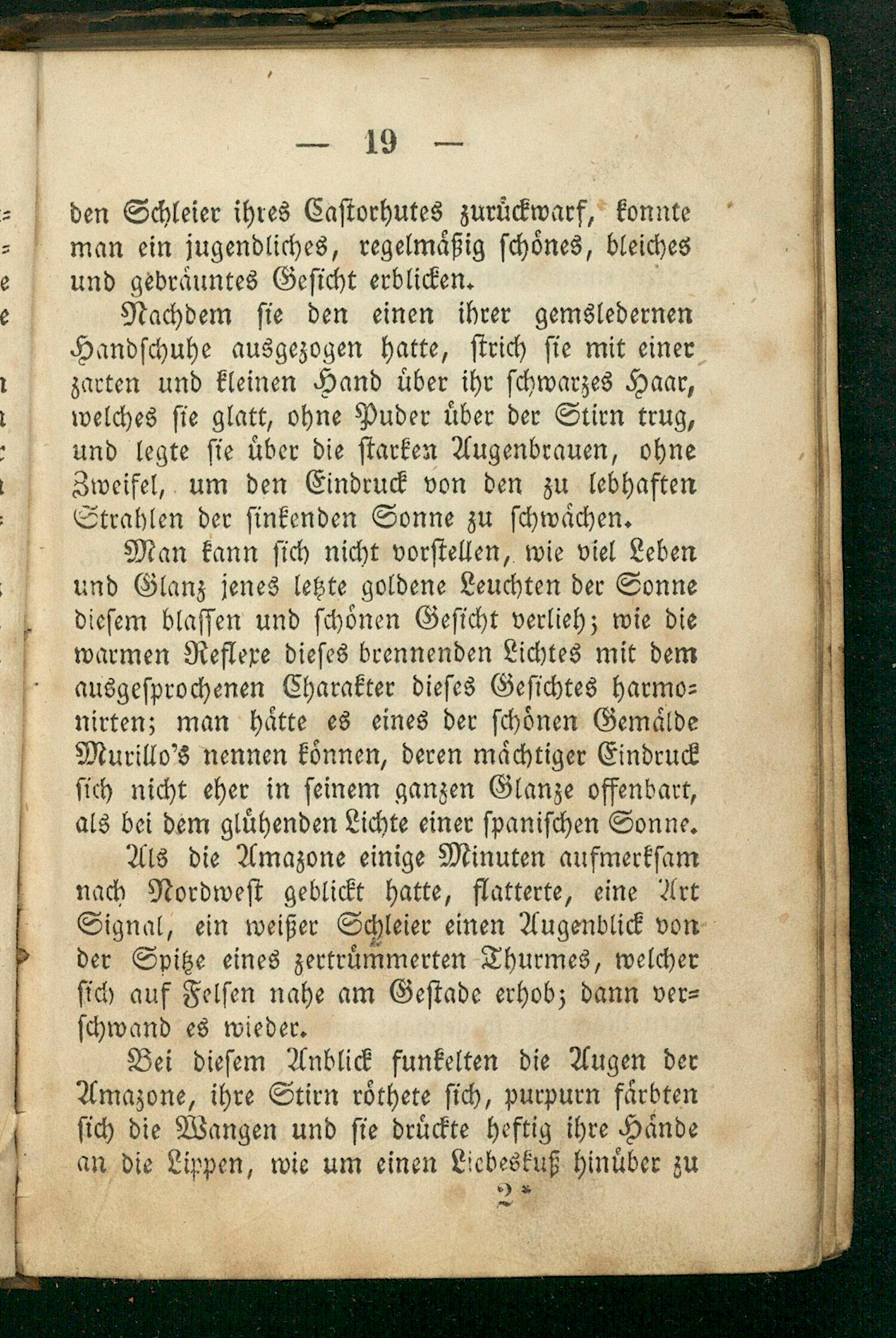 — 19 —

den Schleier ihres Castorhutes zurückwarf, konnte man ein jugendliches, regelmäßig schönes, bleiches und gebräuntes Gesicht erblicken.

Nachdem sie den einen ihrer gemsledernen Handschuhe ausgezogen hatte, strich sie mit einer zarten und kleinen Hand über ihr schwarzes Haar, welches sie glatt, ohne Puder über der Stirn trug, und legte sie über die starken Augenbrauen, ohne Zweifel, um den Eindruck von den zu lebhaften Strahlen der sinkenden Sonne zu schwächen.

Man kann sich nicht vorstellen, wie viel Leben und Glanz jenes letzte goldene Leuchten der Sonne diesem blassen und schönen Gesicht verlieh; wie die warmen Reflexe dieses brennenden Lichtes mit dem ausgesprochenen Charakter dieses Gesichtes harmonirten; man hätte es eines der schönen Gemälde Murillo's nennen können, deren mächtiger Eindruck sich nicht eher in seinem ganzen Glanze offenbart, als bei dem glühenden Lichte einer spanischen Sonne.

Als die Amazone einige Minuten aufmerksam nach Nordwest geblickt hatte, flatterte, eine Art Signal, ein weißer Schleier einen Augenblick von der Spitze eines zertrümmerten Thurmes, welcher sich auf Felsen nahe am Gestade erhob; dann verschwand es wieder.

Bei diesem Anblick funkelten die Augen der Amazone, ihre Stirn röthete sich, purpurn färbten sich die Wangen und sie drückte heftig ihre Hände an die Lippen, wie um einen Liebeskuß hinüber zu

2*